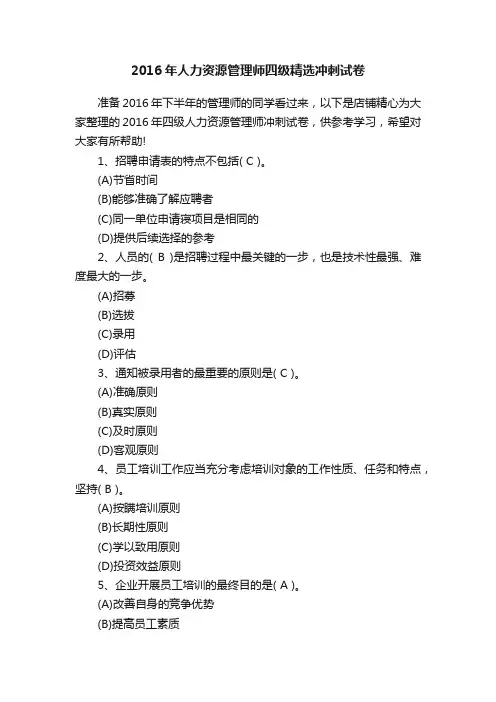 2016年人力资源管理师四级精选冲刺试卷

准备2016年下半年的管理师的同学看过来，以下是店铺精心为大家整理的2016年四级人力资源管理师冲刺试卷，供参考学习，希望对大家有所帮助!

1、招聘申请表的特点不包括( C )。

(A)节省时间

(B)能够准确了解应聘者

(C)同一单位申请表项目是相同的

(D)提供后续选择的参考

2、人员的( B )是招聘过程中最关键的一步，也是技术性最强、难度最大的一步。

(A)招募

(B)选拔

(C)录用

(D)评估

3、通知被录用者的最重要的原则是( C )。

(A)准确原则

(B)真实原则

(C)及时原则

(D)客观原则

4、员工培训工作应当充分考虑培训对象的工作性质、任务和特点，坚持( B )。

(A)按需培训原则

(B)长期性原则

(C)学以致用原则

(D)投资效益原则

5、企业开展员工培训的最终目的是( A )。

(A)改善自身的竞争优势

(B)提高员工素质